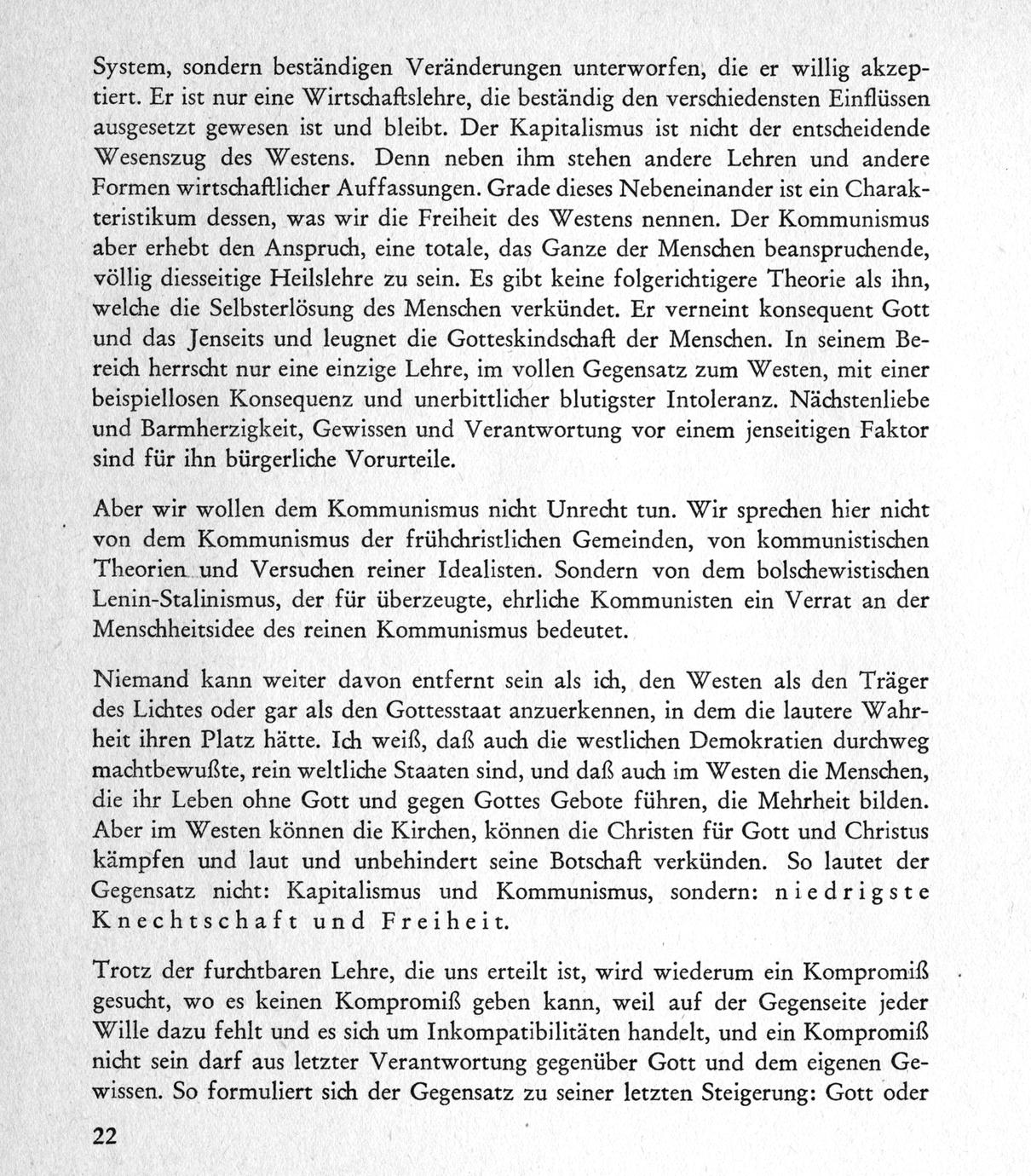 System, sondern beständigen Veränderungen unterworfen, die er willig akzeptiert. Er ist nur eine Wirtschaftslehre, die beständig den verschiedensten Einflüssen ausgesetzt gewesen ist und bleibt. Der Kapitalismus ist nicht der entscheidende Wesenszug des Westens. Denn neben ihm stehen andere Lehren und andere Formen wirtschaftlicher Auffassungen. Grade dieses Nebeneinander ist ein Charakteristikum dessen, was wir die Freiheit des Westens nennen. Der Kommunismus aber erhebt den Anspruch, eine totale, das Ganze der Menschen beanspruchende, völlig diesseitige Heilslehre zu sein. Es gibt keine folgerichtigere Theorie als ihn, welche die Selbsterlösung des Menschen verkündet. Er verneint konsequent Gott und das Jenseits und leugnet die Gotteskindschaft der Menschen. In seinem Bereich herrscht nur eine einzige Lehre, im vollen Gegensatz zum Westen, mit einer beispiellosen Konsequenz und unerbittlicher blutigster Intoleranz. Nächstenliebe und Barmherzigkeit, Gewissen und Verantwortung vor einem jenseitigen Faktor sind für ihn bürgerliche Vorurteile.

Aber wir wollen dem Kommunismus nicht Unrecht tun. Wir sprechen hier nicht von dem Kommunismus der frühchristlichen Gemeinden, von kommunistischen Theorien und Versuchen reiner Idealisten. Sondern von dem bolschewistischen Lenin-Stalinismus, der für überzeugte, ehrliche Kommunisten ein Verrat an der Menschheitsidee des reinen Kommunismus bedeutet.

Niemand kann weiter davon entfernt sein als ich, den Westen als den Träger des Lichtes oder gar als den Gottesstaat anzuerkennen, in dem die lautere Wahrheit ihren Platz hätte. Ich weiß, daß auch die westlichen Demokratien durchweg machtbewußte, rein weltliche Staaten sind, und daß auch im Westen die Menschen, die ihr Leben ohne Gott und gegen Gottes Gebote führen, die Mehrheit bilden. Aber im Westen können die Kirchen, können die Christen für Gott und Christus kämpfen und laut und unbehindert seine Botschaft verkünden. So lautet der Gegensatz nicht: Kapitalismus und Kommunismus, sondern: niedrigste Knechtschaft und Freiheit.

Trotz der furchtbaren Lehre, die uns erteilt ist, wird wiederum ein Kompromiß gesucht, wo es keinen Kompromiß geben kann, weil auf der Gegenseite jeder Wille dazu fehlt und es sich um Inkompatibilitäten handelt, und ein Kompromiß nicht sein darf aus letzter Verantwortung gegenüber Gott und dem eigenen Gewissen. So formuliert sich der Gegensatz zu seiner letzten Steigerung: Gott oder

22